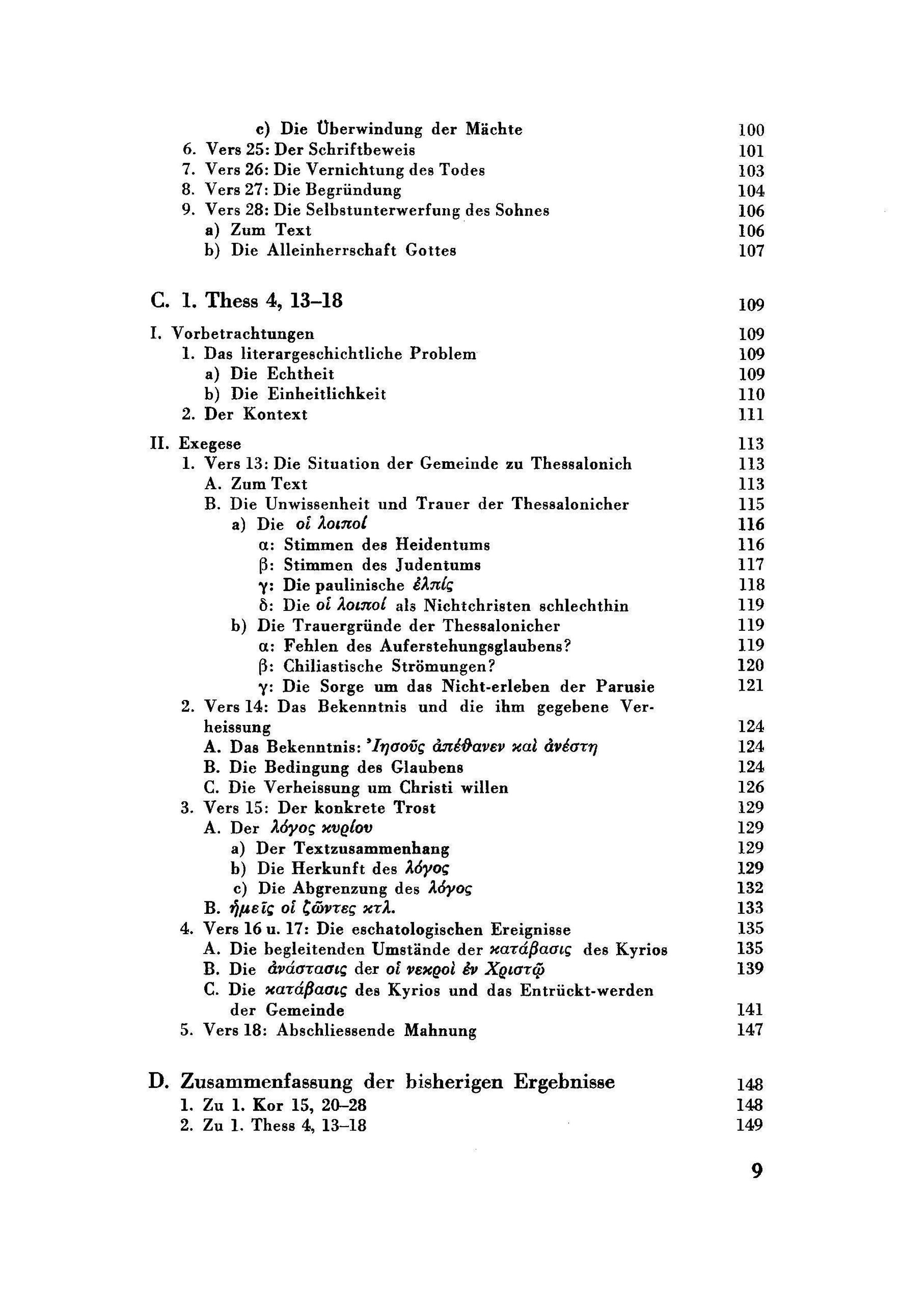 c) Die Überwindung der Mächte 100
6. Vers 25: Der Schriftbeweis 101
7. Vers 26: Die Vernichtung des Todes 103
8. Vers 27: Die Begründung 104
9. Vers 28: Die Selbstunterwerfung des Sohnes 106
a) Zum Text 106
b) Die Alleinherrschaft Gottes 107

C. 1. Thess 4, 13–18 109

I. Vorbetrachtungen 109
1. Das literargeschichtliche Problem 109
a) Die Echtheit 109
b) Die Einheitlichkeit 110
2. Der Kontext 111

II. Exegese 113
1. Vers 13: Die Situation der Gemeinde zu Thessalonich 113
A. Zum Text 113
B. Die Unwissenheit und Trauer der Thessalonicher 115
a) Die οἱ λοιποί 116
α: Stimmen des Heidentums 116
β: Stimmen des Judentums 117
γ: Die paulinische ἐλπίς 118
δ: Die οἱ λοιποί als Nichtchristen schlechthin 119
b) Die Trauergründe der Thessalonicher 119
α: Fehlen des Auferstehungsglaubens? 119
β: Chiliastische Strömungen? 120
γ: Die Sorge um das Nicht-erleben der Parusie 121
2. Vers 14: Das Bekenntnis und die ihm gegebene Verheissung 124
A. Das Bekenntnis: Ἰησοῦς ἀπέθανεν καὶ ἀνέστη 124
B. Die Bedingung des Glaubens 124
C. Die Verheissung um Christi willen 126
3. Vers 15: Der konkrete Trost 129
A. Der λόγος κυρίου 129
a) Der Textzusammenhang 129
b) Die Herkunft des λόγος 129
c) Die Abgrenzung des λόγος 132
B. ἡμεῖς οἱ ζῶντες κτλ. 133
4. Vers 16 u. 17: Die eschatologischen Ereignisse 135
A. Die begleitenden Umstände der κατάβασις des Kyrios 135
B. Die ἀνάστασις der οἱ νεκροὶ ἐν Χριστῷ 139
C. Die κατάβασις des Kyrios und das Entrückt-werden der Gemeinde 141
5. Vers 18: Abschliessende Mahnung 147

D. Zusammenfassung der bisherigen Ergebnisse 148
1. Zu 1. Kor 15, 20–28 148
2. Zu 1. Thess 4, 13–18 149

9